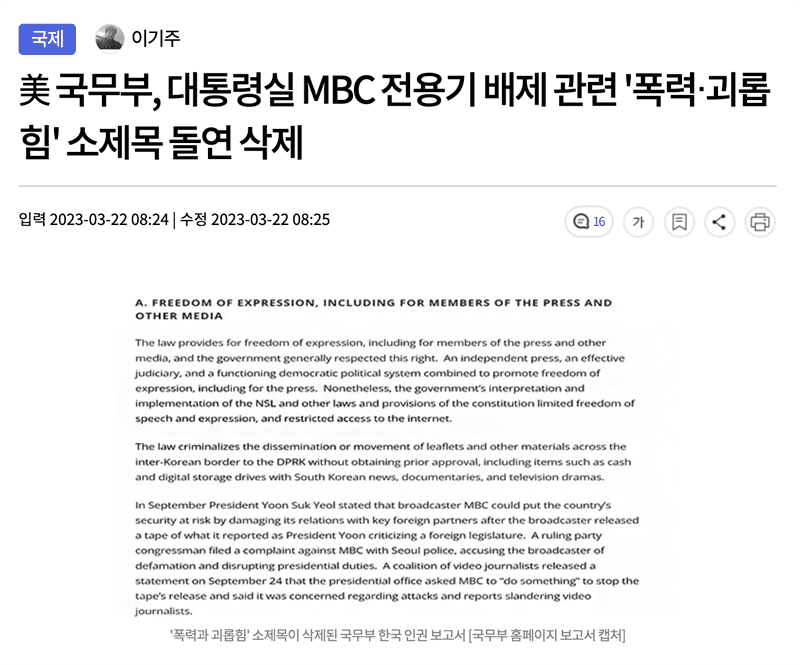 국제 이기주

美 국무부, 대통령실 MBC 전용기 배제 관련 '폭력·괴롭힘' 소제목 돌연 삭제

입력 2023-03-22 08:24 | 수정 2023-03-22 08:25

16 가

A. FREEDOM OF EXPRESSION, INCLUDING FOR MEMBERS OF THE PRESS AND OTHER MEDIA

The law provides for freedom of expression, including for members of the press and other media, and the government generally respected this right. An independent press, an effective judiciary, and a functioning democratic political system combined to promote freedom of expression, including for the press. Nonetheless, the government's interpretation and implementation of the NSL and other laws and provisions of the constitution limited freedom of speech and expression, and restricted access to the internet.

The law criminalizes the dissemination or movement of leaflets and other materials across the inter-Korean border to the DPRK without obtaining prior approval, including items such as cash and digital storage drives with South Korean news, documentaries, and television dramas.

In September President Yoon Suk Yeol stated that broadcaster MBC could put the country's security at risk by damaging its relations with key foreign partners after the broadcaster released a tape of what it reported as President Yoon criticizing a foreign legislature. A ruling party congressman filed a complaint against MBC with Seoul police, accusing the broadcaster of defamation and disrupting presidential duties. A coalition of video journalists released a statement on September 24 that the presidential office asked MBC to "do something" to stop the tape's release and said it was concerned regarding attacks and reports slandering video journalists.

'폭력과 괴롭힘' 소제목이 삭제된 국무부 한국 인권 보고서 [국무부 홈페이지 보고서 캡처]